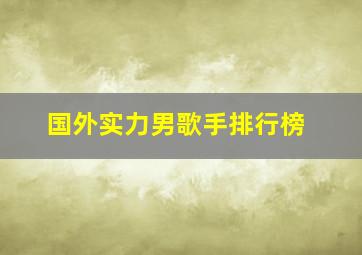 国外实力男歌手排行榜